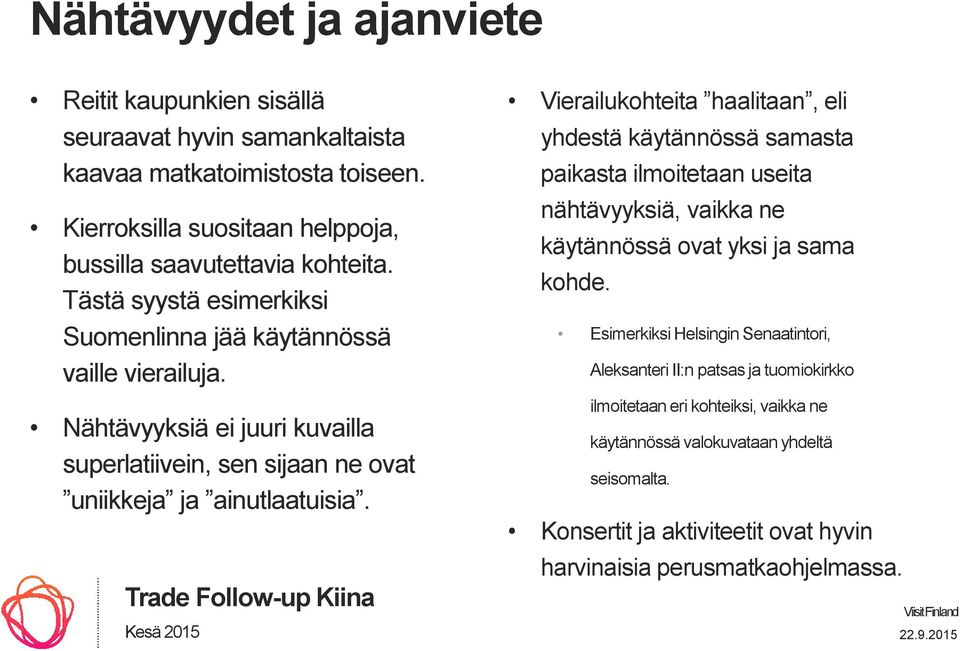 Nähtävyydet ja ajanviete

• Reitit kaupunkien sisällä seuraavat hyvin samankaltaista kaavaa matkatoimistosta toiseen.

• Kierroksilla suositaan helppoja, bussilla saavutettavia kohteita. Tästä syystä esimerkiksi Suomenlinna jää käytännössä vaille vierailuja.

• Nähtävyyksiä ei juuri kuvailla superlatiivein, sen sijaan ne ovat ”uniikkeja” ja ”ainutlaatuisia”.

• Vierailukohteita ”haalitaan”, eli yhdestä käytännössä samasta paikasta ilmoitetaan useita nähtävyyksiä, vaikka ne käytännössä ovat yksi ja sama kohde.

• Esimerkiksi Helsingin Senaatintori, Aleksanteri II:n patsas ja tuomiokirkko ilmoitetaan eri kohteiksi, vaikka ne käytännössä valokuvataan yhdeltä seisomalta.

• Konsertit ja aktiviteetit ovat hyvin harvinaisia perusmatkaohjelmassa.

Trade Follow-up Kiina
Kesä 2015

Visit Finland
22.9.2015